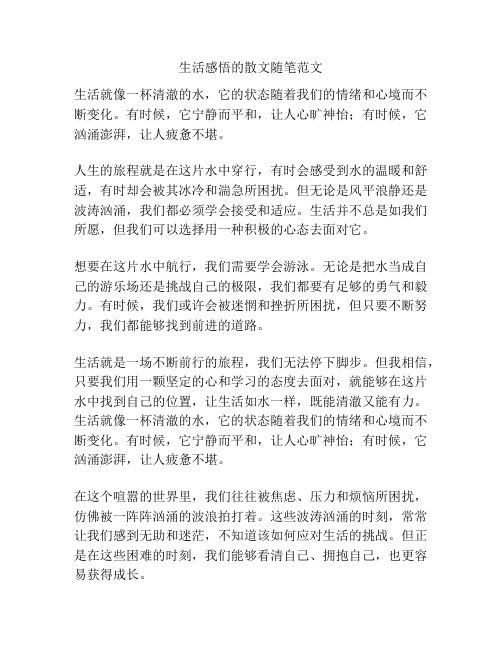 生活感悟的散文随笔范文

生活就像一杯清澈的水，它的状态随着我们的情绪和心境而不断变化。有时候，它宁静而平和，让人心旷神怡；有时候，它汹涌澎湃，让人疲惫不堪。

人生的旅程就是在这片水中穿行，有时会感受到水的温暖和舒适，有时却会被其冰冷和湍急所困扰。但无论是风平浪静还是波涛汹涌，我们都必须学会接受和适应。生活并不总是如我们所愿，但我们可以选择用一种积极的心态去面对它。

想要在这片水中航行，我们需要学会游泳。无论是把水当成自己的游乐场还是挑战自己的极限，我们都要有足够的勇气和毅力。有时候，我们或许会被迷惘和挫折所困扰，但只要不断努力，我们都能够找到前进的道路。

生活就是一场不断前行的旅程，我们无法停下脚步。但我相信，只要我们用一颗坚定的心和学习的态度去面对，就能够在这片水中找到自己的位置，让生活如水一样，既能清澈又能有力。生活就像一杯清澈的水，它的状态随着我们的情绪和心境而不断变化。有时候，它宁静而平和，让人心旷神怡；有时候，它汹涌澎湃，让人疲惫不堪。

在这个喧嚣的世界里，我们往往被焦虑、压力和烦恼所困扰，仿佛被一阵阵汹涌的波浪拍打着。这些波涛汹涌的时刻，常常让我们感到无助和迷茫，不知道该如何应对生活的挑战。但正是在这些困难的时刻，我们能够看清自己、拥抱自己，也更容易获得成长。